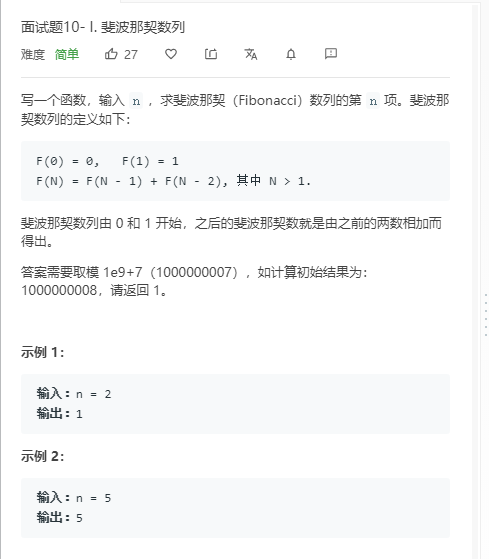 面试题10- I. 斐波那契数列

难度 简单 27

写一个函数，输入 n ，求斐波那契（Fibonacci）数列的第 n 项。斐波那契数列的定义如下：

F(0) = 0,   F(1) = 1
F(N) = F(N - 1) + F(N - 2), 其中 N > 1.

斐波那契数列由 0 和 1 开始，之后的斐波那契数就是由之前的两数相加而得出。

答案需要取模 1e9+7（1000000007），如计算初始结果为：1000000008，请返回 1。

示例 1:

输入：n = 2
输出：1

示例 2:

输入：n = 5
输出：5